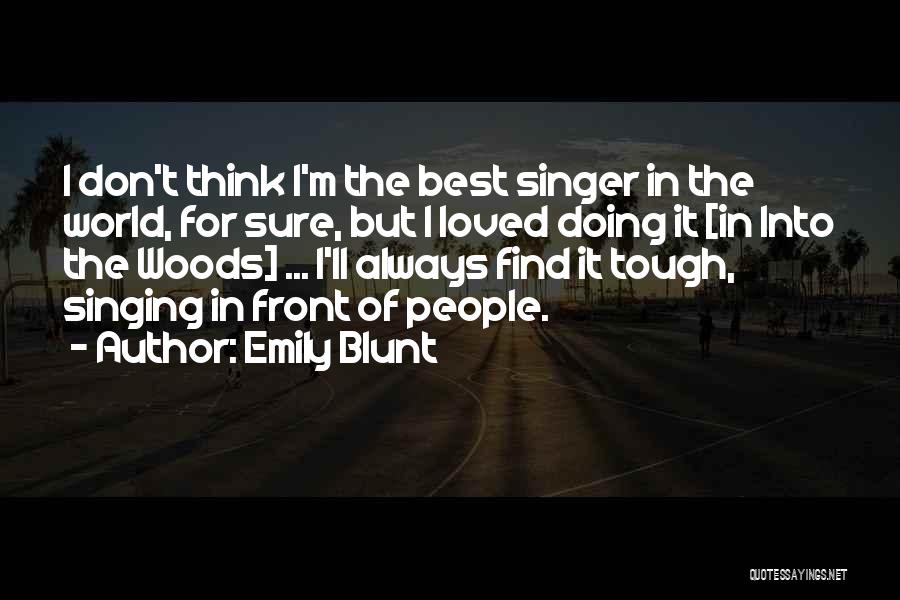 I don't think I'm the best singer in the world, for sure, but I loved doing it [in Into the Woods] ... I'll always find it tough, singing in front of people.
- Author: Emily Blunt

QUOTESSAYINGS.NET